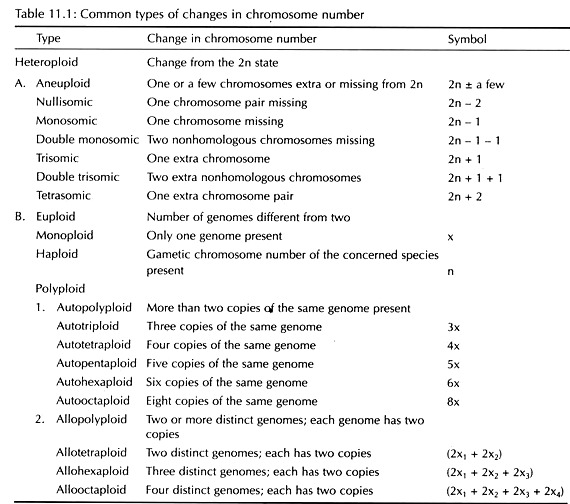 Table 11.1: Common types of changes in chromosome number

| Type | Change in chromosome number | Symbol |
|---|---|---|
| Heteroploid | Change from the 2n state | |
| A. Aneuploid | One or a few chromosomes extra or missing from 2n | $2n \pm$ a few |
| Nullisomic | One chromosome pair missing | $2n - 2$ |
| Monosomic | One chromosome missing | $2n - 1$ |
| Double monosomic | Two nonhomologous chromosomes missing | $2n - 1 - 1$ |
| Trisomic | One extra chromosome | $2n + 1$ |
| Double trisomic | Two extra nonhomologous chromosomes | $2n + 1 + 1$ |
| Tetrasomic | One extra chromosome pair | $2n + 2$ |
| B. Euploid | Number of genomes different from two | |
| Monoploid | Only one genome present | x |
| Haploid | Gametic chromosome number of the concerned species present | n |
| Polyploid | | |
| 1. Autopolyploid | More than two copies of the same genome present | |
| Autotriploid | Three copies of the same genome | 3x |
| Autotetraploid | Four copies of the same genome | 4x |
| Autopentaploid | Five copies of the same genome | 5x |
| Autohexaploid | Six copies of the same genome | 6x |
| Autooctaploid | Eight copies of the same genome | 8x |
| 2. Allopolyploid | Two or more distinct genomes; each genome has two copies | |
| Allotetraploid | Two distinct genomes; each has two copies | $(2x_1 + 2x_2)$ |
| Allohexaploid | Three distinct genomes; each has two copies | $(2x_1 + 2x_2 + 2x_3)$ |
| Allooctaploid | Four distinct genomes; each has two copies | $(2x_1 + 2x_2 + 2x_3 + 2x_4)$ |